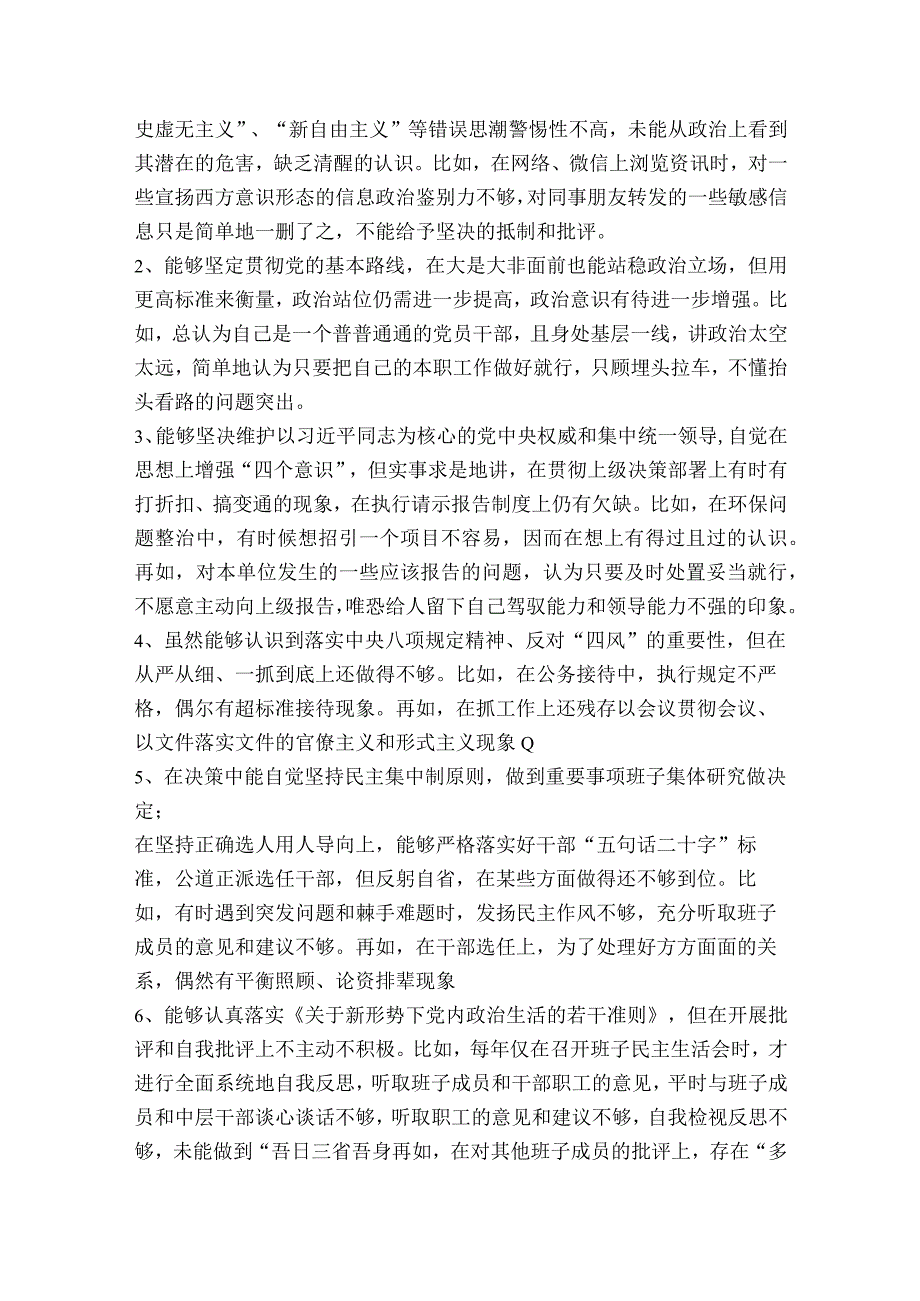 史虚无主义”、“新自由主义”等错误思潮警惕性不高，未能从政治上看到其潜在的危害，缺乏清醒的认识。比如，在网络、微信上浏览资讯时，对一些宣扬西方意识形态的信息政治鉴别力不够，对同事朋友转发的一些敏感信息只是简单地一删了之，不能给予坚决的抵制和批评。
2、能够坚定贯彻党的基本路线，在大是大非面前也能站稳政治立场，但用更高标准来衡量，政治站位仍需进一步提高，政治意识有待进一步增强。比如，总认为自己是一个普普通通的党员干部，且身处基层一线，讲政治太空太远，简单地认为只要把自己的本职工作做好就行，只顾埋头拉车，不懂抬头看路的问题突出。
3、能够坚决维护以习近平同志为核心的党中央权威和集中统一领导,自觉在思想上增强“四个意识”，但实事求是地讲，在贯彻上级决策部署上有时有打折扣、搞变通的现象，在执行请示报告制度上仍有欠缺。比如，在环保问题整治中，有时候想招引一个项目不容易，因而在想上有得过且过的认识。再如，对本单位发生的一些应该报告的问题，认为只要及时处置妥当就行，不愿意主动向上级报告，唯恐给人留下自己驾驭能力和领导能力不强的印象。
4、虽然能够认识到落实中央八项规定精神、反对“四风”的重要性，但在从严从细、一抓到底上还做得不够。比如，在公务接待中，执行规定不严格，偶尔有超标准接待现象。再如，在抓工作上还残存以会议贯彻会议、以文件落实文件的官僚主义和形式主义现象Q
5、在决策中能自觉坚持民主集中制原则，做到重要事项班子集体研究做决定；
在坚持正确选人用人导向上，能够严格落实好干部“五句话二十字”标准，公道正派选任干部，但反躬自省，在某些方面做得还不够到位。比如，有时遇到突发问题和棘手难题时，发扬民主作风不够，充分听取班子成员的意见和建议不够。再如，在干部选任上，为了处理好方方面面的关系，偶然有平衡照顾、论资排辈现象
6、能够认真落实《关于新形势下党内政治生活的若干准则》，但在开展批评和自我批评上不主动不积极。比如，每年仅在召开班子民主生活会时，才进行全面系统地自我反思，听取班子成员和干部职工的意见，平时与班子成员和中层干部谈心谈话不够，听取职工的意见和建议不够，自我检视反思不够，未能做到“吾日三省吾身再如，在对其他班子成员的批评上，存在“多